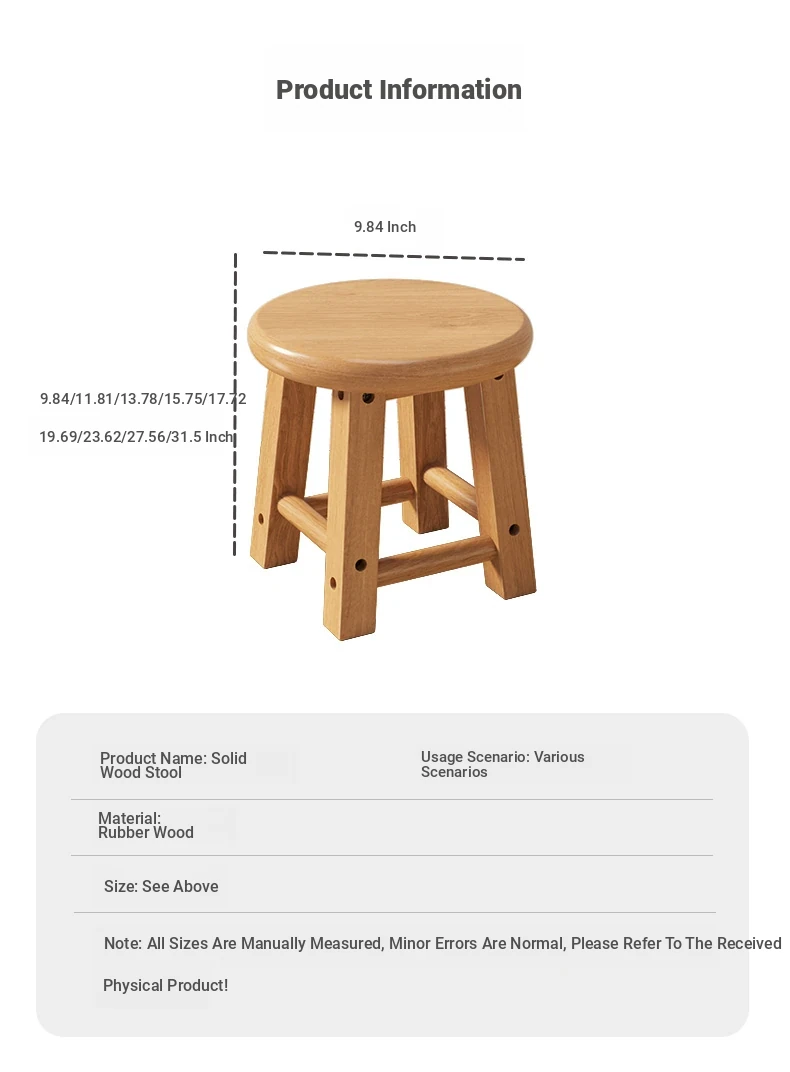 Product Information

9.84 Inch

9.84/11.81/13.78/15.75/17.72

19.69/23.62/27.56/31.5 Inch

Product Name: Solid Wood Stool

Usage Scenario: Various Scenarios

Material: Rubber Wood

Size: See Above

Note: All Sizes Are Manually Measured, Minor Errors Are Normal, Please Refer To The Received

Physical Product!